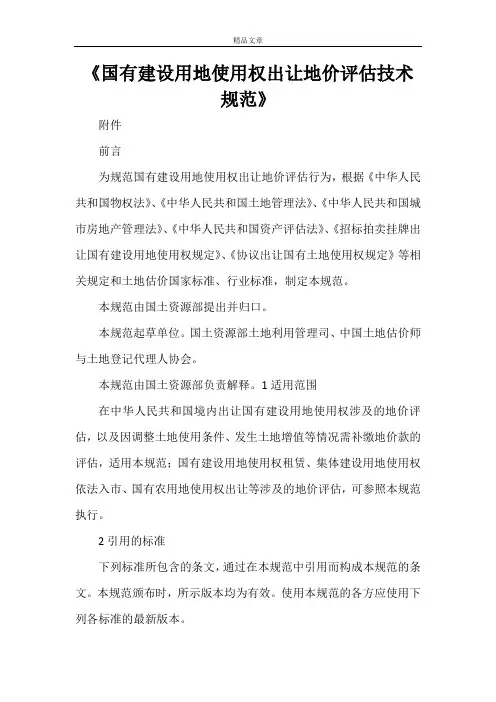 精品文章

《国有建设用地使用权出让地价评估技术规范》

附件

前言

为规范国有建设用地使用权出让地价评估行为，根据《中华人民共和国物权法》、《中华人民共和国土地管理法》、《中华人民共和国城市房地产管理法》、《中华人民共和国资产评估法》、《招标拍卖挂牌出让国有建设用地使用权规定》、《协议出让国有土地使用权规定》等相关规定和土地估价国家标准、行业标准，制定本规范。

本规范由国土资源部提出并归口。

本规范起草单位。国土资源部土地利用管理司、中国土地估价师与土地登记代理人协会。

本规范由国土资源部负责解释。1 适用范围

在中华人民共和国境内出让国有建设用地使用权涉及的地价评估，以及因调整土地使用条件、发生土地增值等情况需补缴地价款的评估，适用本规范；国有建设用地使用权租赁、集体建设用地使用权依法入市、国有农用地使用权出让等涉及的地价评估，可参照本规范执行。

2 引用的标准

下列标准所包含的条文，通过在本规范中引用而构成本规范的条文。本规范颁布时，所示版本均为有效。使用本规范的各方应使用下列各标准的最新版本。